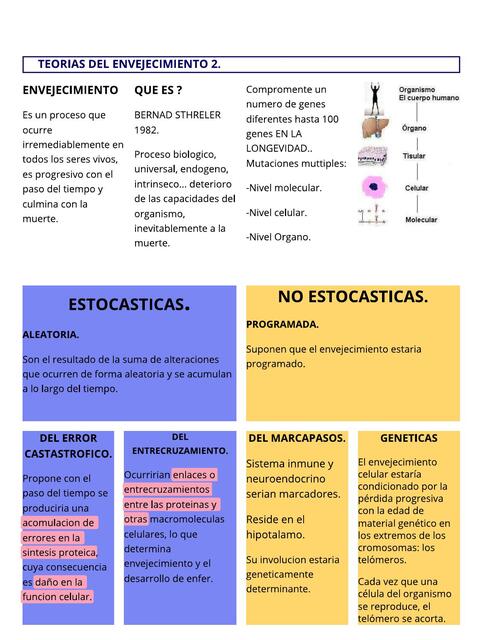 TEORIAS DEL ENVEJECIMIENTO 2.

ENVEJECIMIENTO

Es un proceso que ocurre irremediablemente en todos los seres vivos, es progresivo con el paso del tiempo y culmina con la muerte.

QUE ES ?

BERNAD STHRELER 1982.

Proceso biologico, universal, endogeno, intrinseco... deterioro de las capacidades del organismo, inevitablemente a la muerte.

Compromente un numero de genes diferentes hasta 100 genes EN LA LONGEVIDAD.. Mutaciones muttiples:

-Nivel molecular.

-Nivel celular.

-Nivel Organo.

Organismo
El cuerpo humano

Órgano

Tisular

Celular

Molecular

ESTOCASTICAS.

ALEATORIA.

Son el resultado de la suma de alteraciones que ocurren de forma aleatoria y se acumulan a lo largo del tiempo.

NO ESTOCASTICAS.

PROGRAMADA.

Suponen que el envejecimiento estaria programado.

DEL ERROR CASTASTROFICO.

Propone con el paso del tiempo se produciria una acomulacion de errores en la sintesis proteica, cuya consecuencia es daño en la funcion celular.

DEL ENTRECRUZAMIENTO.

Ocurririan enlaces o entrecruzamientos entre las proteinas y otras macromoleculas celulares, lo que determina envejecimiento y el desarrollo de enfer.

DEL MARCAPASOS.

Sistema inmune y neuroendocrino serian marcadores.

Reside en el hipotalamo.

Su involucion estaria geneticamente determinante.

GENETICAS

El envejecimiento celular estaría condicionado por la pérdida progresiva con la edad de material genético en los extremos de los cromosomas: los telómeros.

Cada vez que una célula del organismo se reproduce, el telómero se acorta.